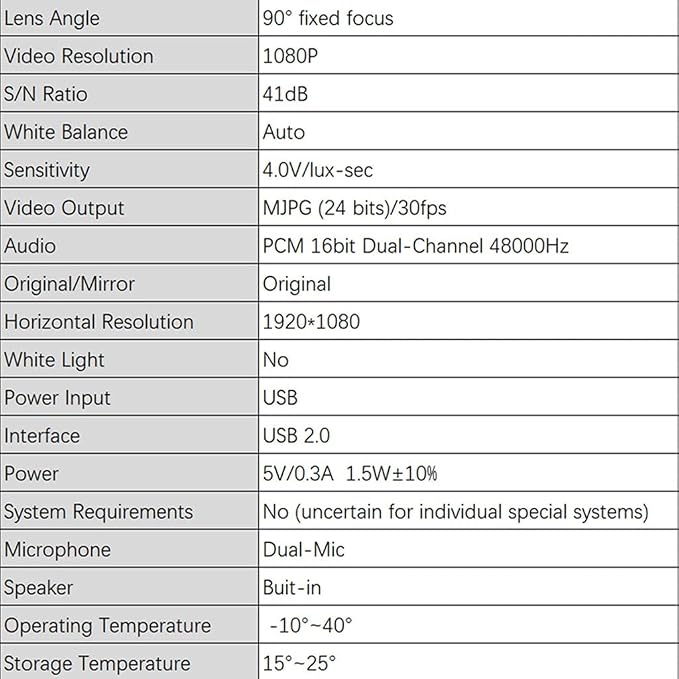 | Lens Angle | 90° fixed focus |
|---|---|
| Video Resolution | 1080P |
| S/N Ratio | 41dB |
| White Balance | Auto |
| Sensitivity | 4.0V/lux-sec |
| Video Output | MJPG (24 bits)/30fps |
| Audio | PCM 16bit Dual-Channel 48000Hz |
| Original/Mirror | Original |
| Horizontal Resolution | 1920*1080 |
| White Light | No |
| Power Input | USB |
| Interface | USB 2.0 |
| Power | 5V/0.3A 1.5W±10% |
| System Requirements | No (uncertain for individual special systems) |
| Microphone | Dual-Mic |
| Speaker | Buit-in |
| Operating Temperature | -10°~40° |
| Storage Temperature | 15°~25° |